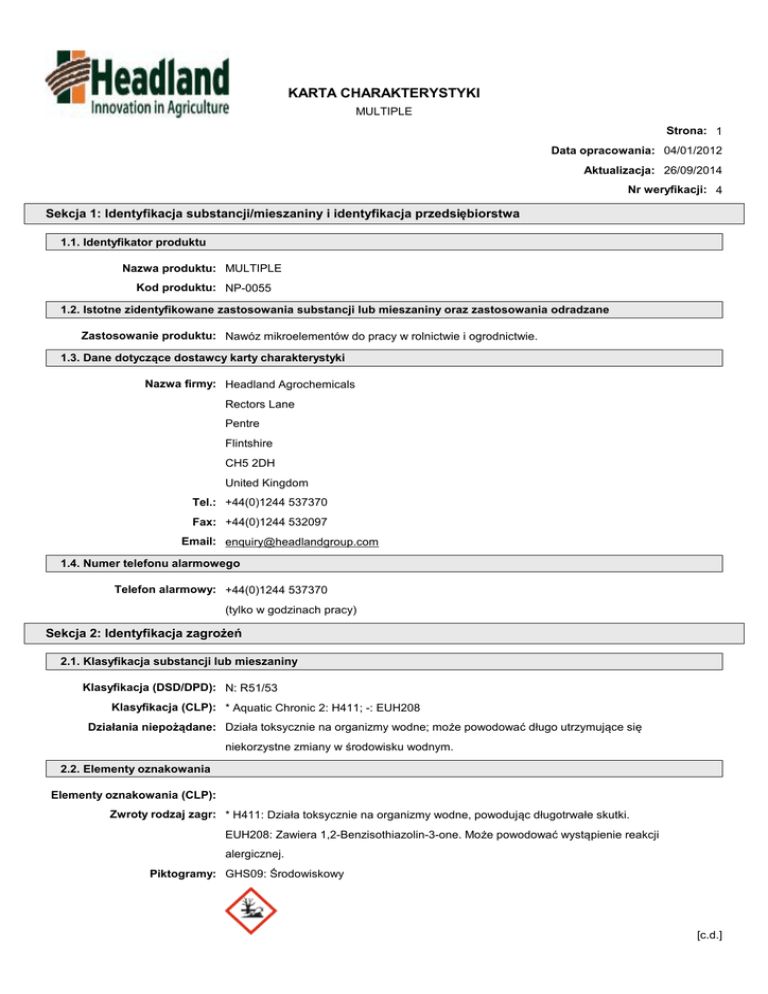 Headland
Innovation in Agriculture

KARTA CHARAKTERYSTYKI
MULTIPLE

Strona: 1
Data opracowania: 04/01/2012
Aktualizacja: 26/09/2014
Nr weryfikacji: 4

Sekcja 1: Identyfikacja substancji/mieszaniny i identyfikacja przedsiębiorstwa

1.1. Identyfikator produktu

Nazwa produktu: MULTIPLE
Kod produktu: NP-0055

1.2. Istotne zidentyfikowane zastosowania substancji lub mieszaniny oraz zastosowania odradzane

Zastosowanie produktu: Nawóz mikroelementów do pracy w rolnictwie i ogrodnictwie.

1.3. Dane dotyczące dostawcy karty charakterystyki

Nazwa firmy: Headland Agrochemicals
Rectors Lane
Pentre
Flintshire
CH5 2DH
United Kingdom
Tel.: +44(0)1244 537370
Fax: +44(0)1244 532097
Email: enquiry@headlandgroup.com

1.4. Numer telefonu alarmowego

Telefon alarmowy: +44(0)1244 537370
(tylko w godzinach pracy)

Sekcja 2: Identyfikacja zagrożeń

2.1. Klasyfikacja substancji lub mieszaniny

Klasyfikacja (DSD/DPD): N: R51/53
Klasyfikacja (CLP): * Aquatic Chronic 2: H411; -: EUH208
Działania niepożądane: Działa toksycznie na organizmy wodne; może powodować długo utrzymujące się niekorzystne zmiany w środowisku wodnym.

2.2. Elementy oznakowania

Elementy oznakowania (CLP):
Zwroty rodzaj zagr: * H411: Działa toksycznie na organizmy wodne, powodując długotrwałe skutki.
EUH208: Zawiera 1,2-Benzisothiazolin-3-one. Może powodować wystąpienie reakcji alergicznej.
Piktogramy: GHS09: Środowiskowy

[c.d.]